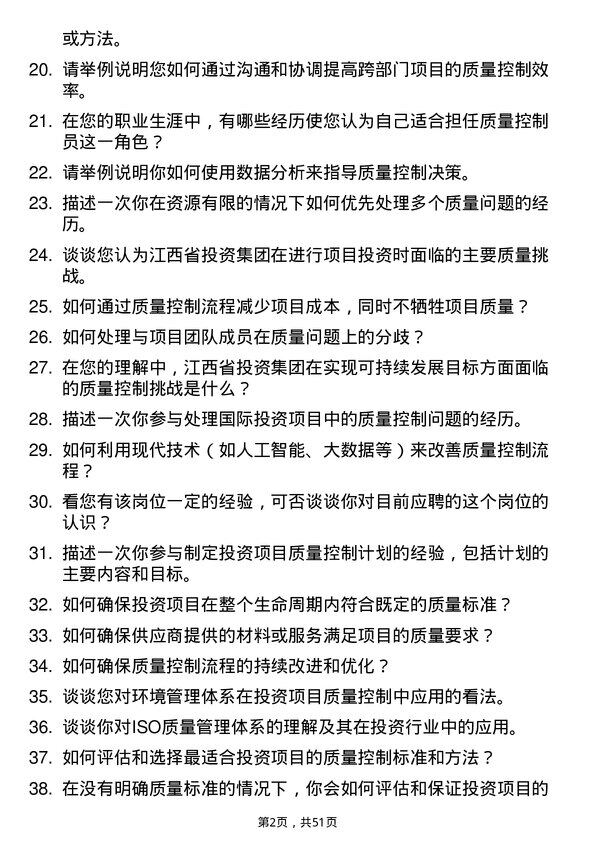 或方法。

20. 请举例说明您如何通过沟通和协调提高跨部门项目的质量控制效率。

21. 在您的职业生涯中，有哪些经历使您认为自己适合担任质量控制员这一角色？

22. 请举例说明你如何使用数据分析来指导质量控制决策。

23. 描述一次你在资源有限的情况下如何优先处理多个质量问题的经历。

24. 谈谈您认为江西省投资集团在进行项目投资时面临的主要质量挑战。

25. 如何通过质量控制流程减少项目成本，同时不牺牲项目质量？

26. 如何处理与项目团队成员在质量问题上的分歧？

27. 在您的理解中，江西省投资集团在实现可持续发展目标方面面临的质量控制挑战是什么？

28. 描述一次你参与处理国际投资项目中的质量控制问题的经历。

29. 如何利用现代技术（如人工智能、大数据等）来改善质量控制流程？

30. 看您有该岗位一定的经验，可否谈谈你对目前应聘的这个岗位的认识？

31. 描述一次你参与制定投资项目质量控制计划的经验，包括计划的主要内容和目标。

32. 如何确保投资项目在整个生命周期内符合既定的质量标准？

33. 如何确保供应商提供的材料或服务满足项目的质量要求？

34. 如何确保质量控制流程的持续改进和优化？

35. 谈谈您对环境管理体系在投资项目质量控制中应用的看法。

36. 谈谈你对ISO质量管理体系的理解及其在投资行业中的应用。

37. 如何评估和选择最适合投资项目的质量控制标准和方法？

38. 在没有明确质量标准的情况下，你会如何评估和保证投资项目的

第2页，共51页